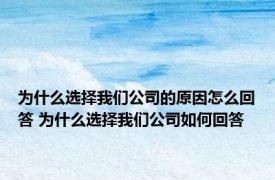 为什么选择我们公司的原因怎么回答 为什么选择我们公司如何回答